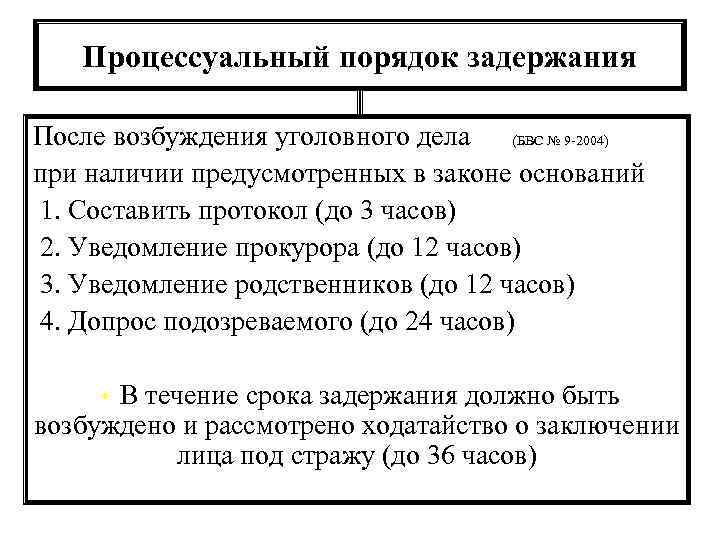 Процессуальный порядок задержания

После возбуждения уголовного дела (БВС № 9-2004)
при наличии предусмотренных в законе оснований
1. Составить протокол (до 3 часов)
2. Уведомление прокурора (до 12 часов)
3. Уведомление родственников (до 12 часов)
4. Допрос подозреваемого (до 24 часов)

В течение срока задержания должно быть возбуждено и рассмотрено ходатайство о заключении лица под стражу (до 36 часов)